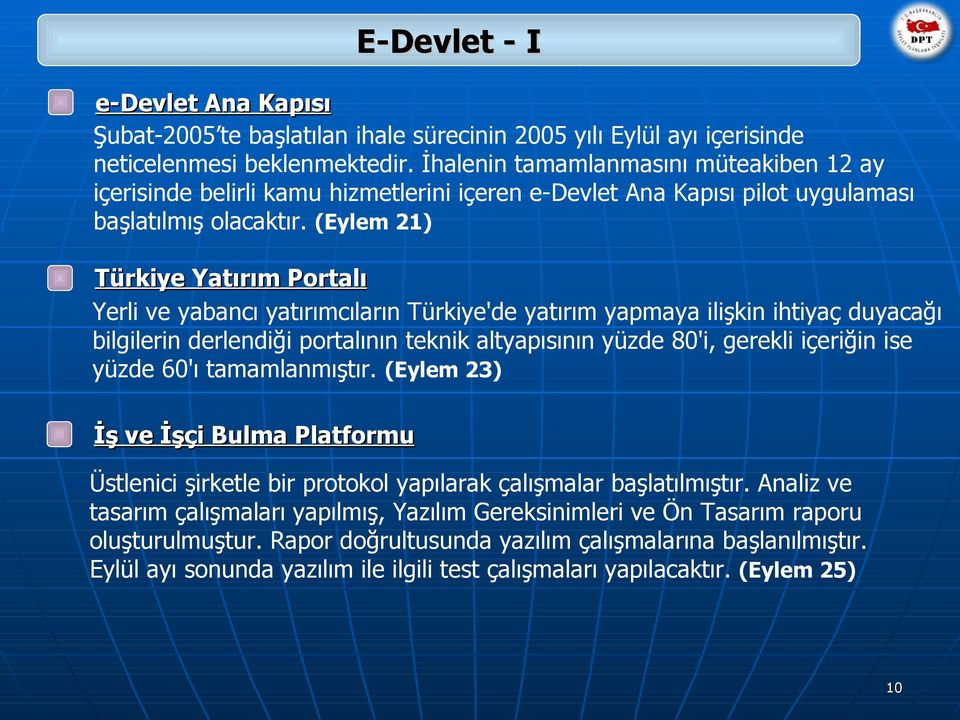 E-Devlet - I

DPT

e-Devlet Ana Kapısı

Şubat-2005'te başlatılan ihale sürecinin 2005 yılı Eylül ayı içerisinde neticelenmesi beklenmektedir. İhalenin tamamlanmasını müteakiben 12 ay içerisinde belirli kamu hizmetlerini içeren e-Devlet Ana Kapısı pilot uygulaması başlatılmış olacaktır. (Eylem 21)

Türkiye Yatırım Portalı

Yerli ve yabancı yatırımcıların Türkiye'de yatırım yapmaya ilişkin ihtiyaç duyacağı bilgilerin derlendiği portalının teknik altyapısının yüzde 80'i, gerekli içeriğin ise yüzde 60'ı tamamlanmıştır. (Eylem 23)

İş ve İşçi Bulma Platformu

Üstlenici şirketle bir protokol yapılarak çalışmalar başlatılmıştır. Analiz ve tasarım çalışmaları yapılmış, Yazılım Gereksinimleri ve Ön Tasarım raporu oluşturulmuştur. Rapor doğrultusunda yazılım çalışmalarına başlanılmıştır. Eylül ayı sonunda yazılım ile ilgili test çalışmaları yapılacaktır. (Eylem 25)

10